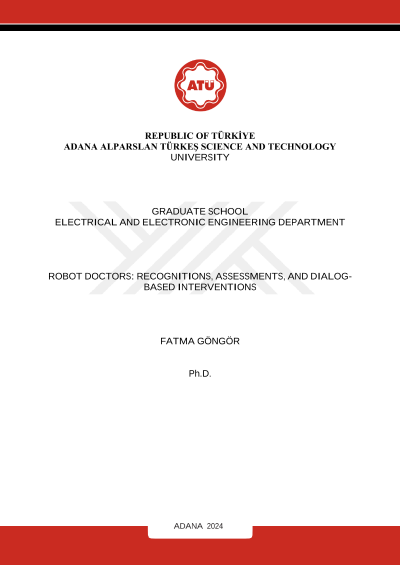 ATÜ

REPUBLIC OF TÜRKİYE
ADANA ALPARSLAN TÜRKEŞ SCIENCE AND TECHNOLOGY UNIVERSITY

GRADUATE SCHOOL
ELECTRICAL AND ELECTRONIC ENGINEERING DEPARTMENT

ROBOT DOCTORS: RECOGNITIONS, ASSESSMENTS, AND DIALOG-BASED INTERVENTIONS

FATMA GÖNGÖR

Ph.D.

ADANA 2024